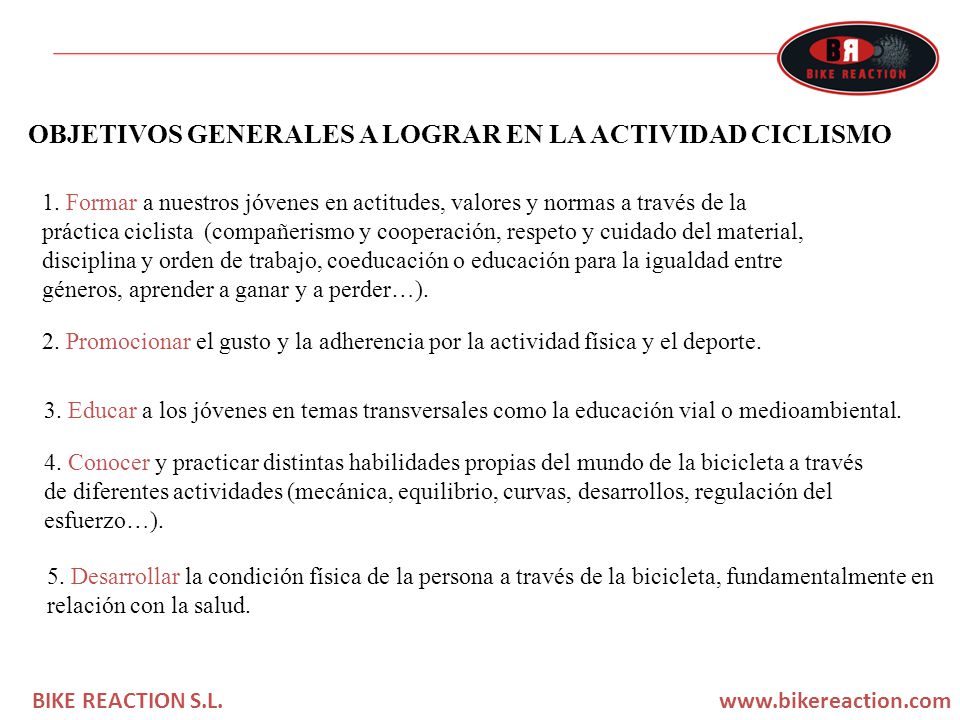 BR
BIKE REACTION

OBJETIVOS GENERALES A LOGRAR EN LA ACTIVIDAD CICLISMO

1. Formar a nuestros jóvenes en actitudes, valores y normas a través de la práctica ciclista (compañerismo y cooperación, respeto y cuidado del material, disciplina y orden de trabajo, coeducación o educación para la igualdad entre géneros, aprender a ganar y a perder…).

2. Promocionar el gusto y la adherencia por la actividad física y el deporte.

3. Educar a los jóvenes en temas transversales como la educación vial o medioambiental.

4. Conocer y practicar distintas habilidades propias del mundo de la bicicleta a través de diferentes actividades (mecánica, equilibrio, curvas, desarrollos, regulación del esfuerzo…).

5. Desarrollar la condición física de la persona a través de la bicicleta, fundamentalmente en relación con la salud.

BIKE REACTION S.L.

www.bikereaction.com